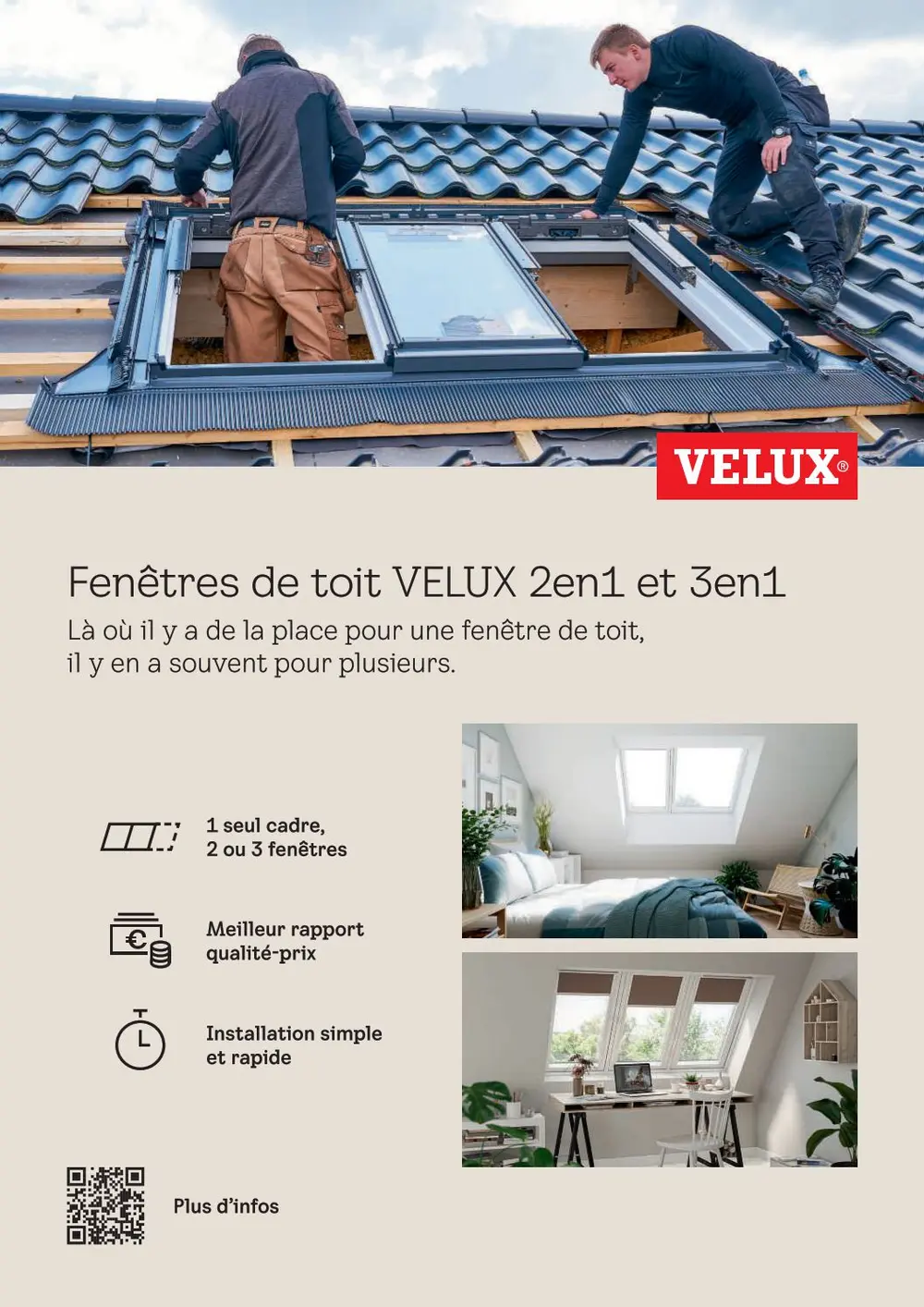 VELUX®

Fenêtres de toit VELUX 2en1 et 3en1

Là où il y a de la place pour une fenêtre de toit, il y en a souvent pour plusieurs.

1 seul cadre,
2 ou 3 fenêtres

Meilleur rapport
qualité-prix

Installation simple
et rapide

Plus d'infos